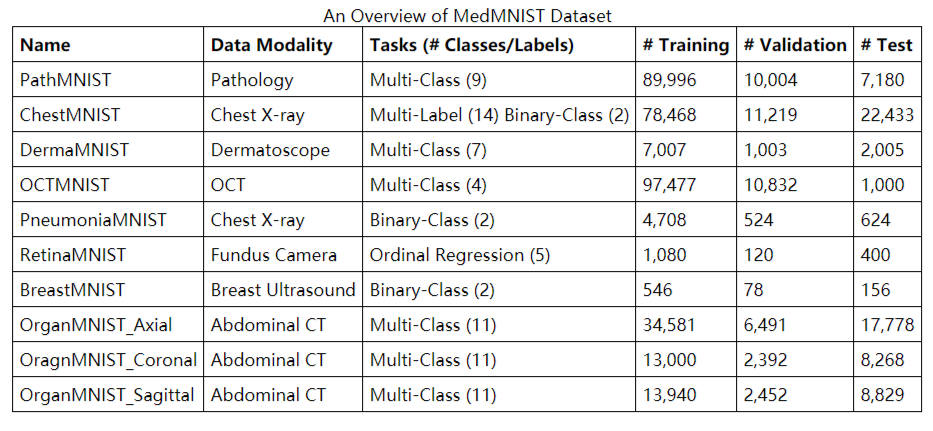 An Overview of MedMNIST Dataset

| Name | Data Modality | Tasks (# Classes/Labels) | # Training | # Validation | # Test |
|---|---|---|---|---|---|
| PathMNIST | Pathology | Multi-Class (9) | 89,996 | 10,004 | 7,180 |
| ChestMNIST | Chest X-ray | Multi-Label (14) Binary-Class (2) | 78,468 | 11,219 | 22,433 |
| DermaMNIST | Dermatoscope | Multi-Class (7) | 7,007 | 1,003 | 2,005 |
| OCTMNIST | OCT | Multi-Class (4) | 97,477 | 10,832 | 1,000 |
| PneumoniaMNIST | Chest X-ray | Binary-Class (2) | 4,708 | 524 | 624 |
| RetinaMNIST | Fundus Camera | Ordinal Regression (5) | 1,080 | 120 | 400 |
| BreastMNIST | Breast Ultrasound | Binary-Class (2) | 546 | 78 | 156 |
| OrganMNIST_Axial | Abdominal CT | Multi-Class (11) | 34,581 | 6,491 | 17,778 |
| OragnMNIST_Coronal | Abdominal CT | Multi-Class (11) | 13,000 | 2,392 | 8,268 |
| OrganMNIST_Sagittal | Abdominal CT | Multi-Class (11) | 13,940 | 2,452 | 8,829 |